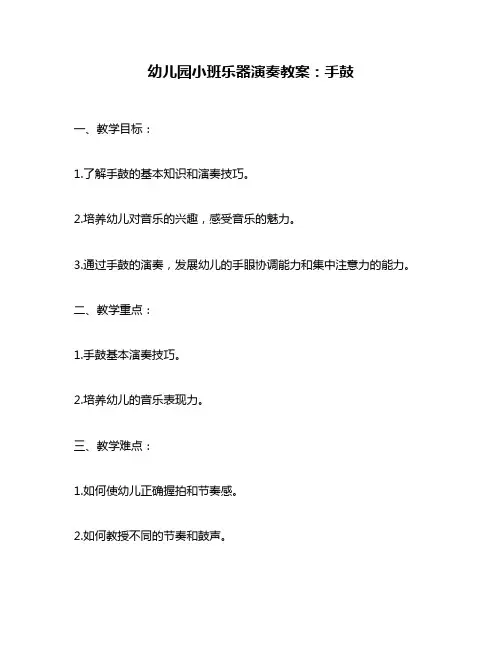 幼儿园小班乐器演奏教案：手鼓

一、教学目标：

1.了解手鼓的基本知识和演奏技巧。

2.培养幼儿对音乐的兴趣，感受音乐的魅力。

3.通过手鼓的演奏，发展幼儿的手眼协调能力和集中注意力的能力。

二、教学重点：

1.手鼓基本演奏技巧。

2.培养幼儿的音乐表现力。

三、教学难点：

1.如何使幼儿正确握拍和节奏感。

2.如何教授不同的节奏和鼓声。